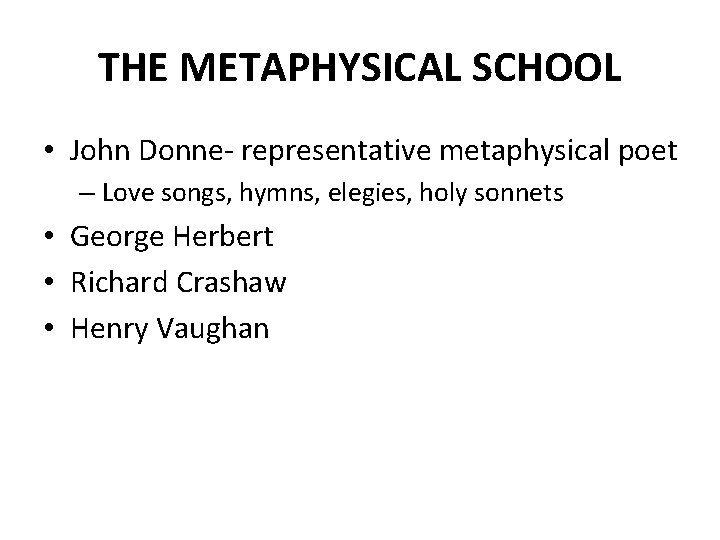 THE METAPHYSICAL SCHOOL

• John Donne- representative metaphysical poet
– Love songs, hymns, elegies, holy sonnets
• George Herbert
• Richard Crashaw
• Henry Vaughan